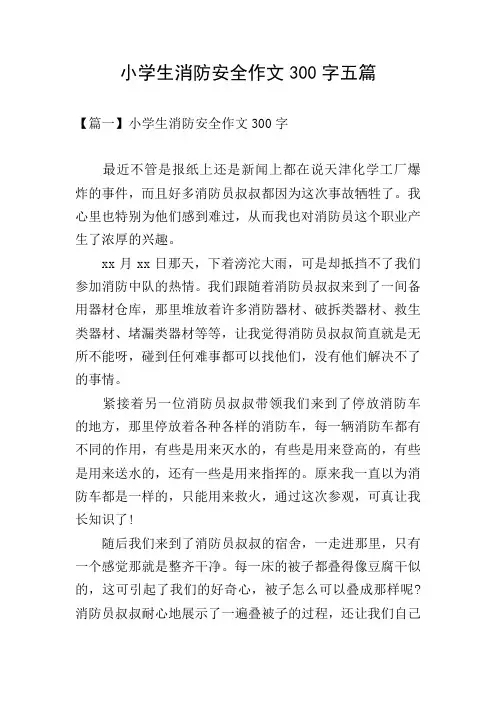 小学生消防安全作文 300 字五篇

【篇一】小学生消防安全作文 300 字

最近不管是报纸上还是新闻上都在说天津化学工厂爆炸的事件，而且好多消防员叔叔都因为这次事故牺牲了。我心里也特别为他们感到难过，从而我也对消防员这个职业产生了浓厚的兴趣。

xx 月 xx 日那天，下着滂沱大雨，可是却抵挡不了我们参加消防中队的热情。我们跟随着消防员叔叔来到了一间备用器材仓库，那里堆放着许多消防器材、破拆类器材、救生类器材、堵漏类器材等等，让我觉得消防员叔叔简直就是无所不能呀，碰到任何难事都可以找他们，没有他们解决不了的事情。

紧接着另一位消防员叔叔带领我们来到了停放消防车的地方，那里停放着各种各样的消防车，每一辆消防车都有不同的作用，有些是用来灭水的，有些是用来登高的，有些是用来送水的，还有一些是用来指挥的。原来我一直以为消防车都是一样的，只能用来救火，通过这次参观，可真让我长知识了！

随后我们来到了消防员叔叔的宿舍，一走进那里，只有一个感觉那就是整齐干净。每一床的被子都叠得像豆腐干似的，这可引起了我们的好奇心，被子怎么可以叠成那样呢？消防员叔叔耐心地展示了一遍叠被子的过程，还让我们自己